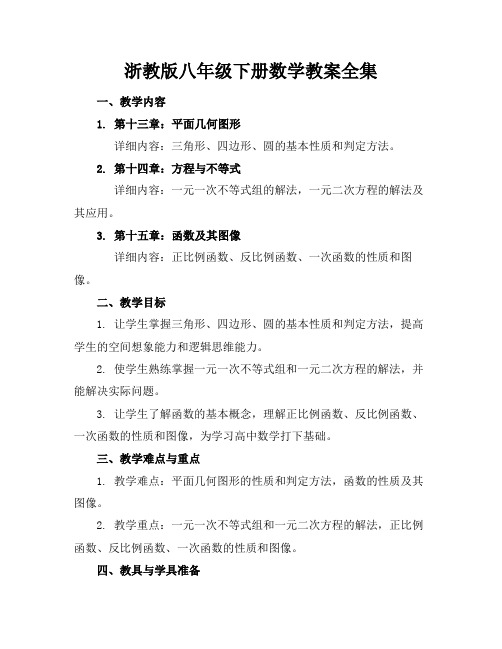 浙教版八年级下册数学教案全集

一、教学内容

1. 第十三章：平面几何图形

详细内容：三角形、四边形、圆的基本性质和判定方法。

2. 第十四章：方程与不等式

详细内容：一元一次不等式组的解法，一元二次方程的解法及其应用。

3. 第十五章：函数及其图像

详细内容：正比例函数、反比例函数、一次函数的性质和图像。

二、教学目标

1. 让学生掌握三角形、四边形、圆的基本性质和判定方法，提高学生的空间想象能力和逻辑思维能力。

2. 使学生熟练掌握一元一次不等式组和一元二次方程的解法，并能解决实际问题。

3. 让学生了解函数的基本概念，理解正比例函数、反比例函数、一次函数的性质和图像，为学习高中数学打下基础。

三、教学难点与重点

1. 教学难点：平面几何图形的性质和判定方法，函数的性质及其图像。

2. 教学重点：一元一次不等式组和一元二次方程的解法，正比例函数、反比例函数、一次函数的性质和图像。

四、教具与学具准备